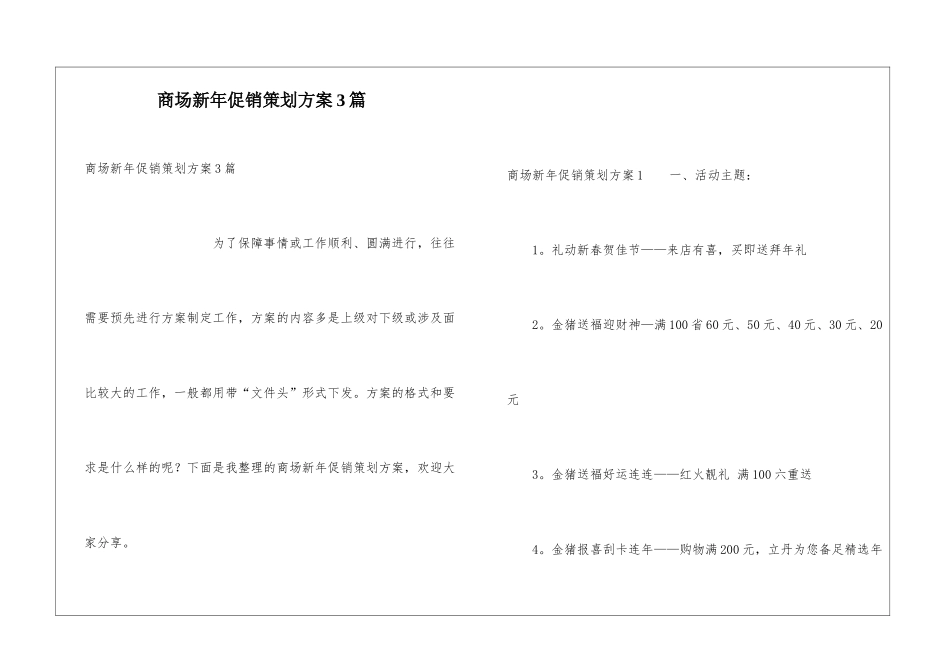 商场新年促销策划方案3篇

商场新年促销策划方案3篇

为了保障事情或工作顺利、圆满进行，往往需要预先进行方案制定工作，方案的内容多是上级对下级或涉及面比较大的工作，一般都用带“文件头”形式下发。方案的格式和要求是什么样的呢？下面是我整理的商场新年促销策划方案，欢迎大家分享。

商场新年促销策划方案1　　一、活动主题：

1。礼动新春贺佳节——来店有喜，买即送拜年礼

2。金猪送福迎财神—满100省60元、50元、40元、30元、20元

3。金猪送福好运连连——红火靓礼 满100六重送

4。金猪报喜刮卡连年——购物满200元，立丹为您备足精选年